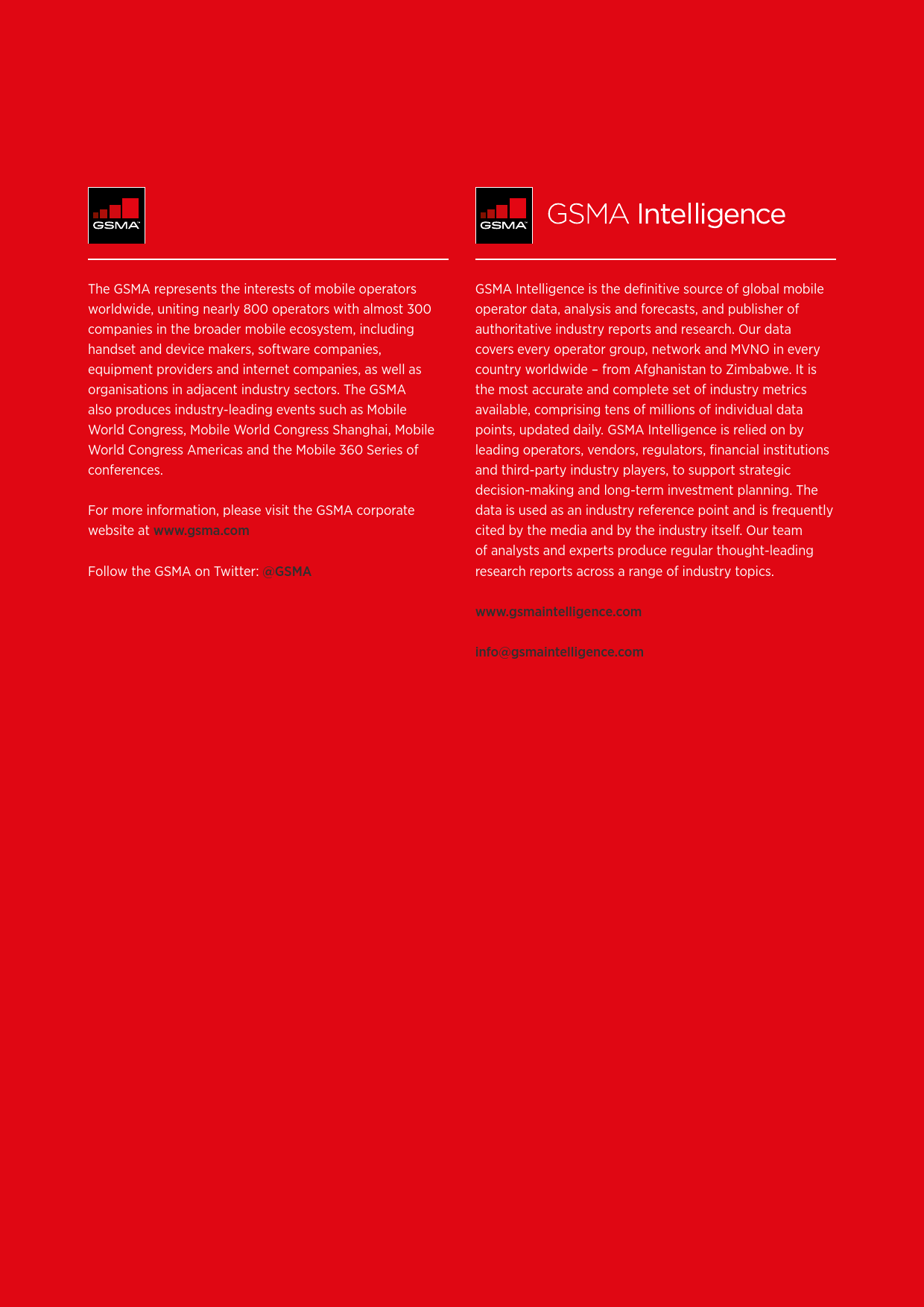 GSMA

The GSMA represents the interests of mobile operators worldwide, uniting nearly 800 operators with almost 300 companies in the broader mobile ecosystem, including handset and device makers, software companies, equipment providers and internet companies, as well as organisations in adjacent industry sectors. The GSMA also produces industry-leading events such as Mobile World Congress, Mobile World Congress Shanghai, Mobile World Congress Americas and the Mobile 360 Series of conferences.

For more information, please visit the GSMA corporate website at www.gsma.com

Follow the GSMA on Twitter: @GSMA

GSMA GSMA Intelligence

GSMA Intelligence is the definitive source of global mobile operator data, analysis and forecasts, and publisher of authoritative industry reports and research. Our data covers every operator group, network and MVNO in every country worldwide – from Afghanistan to Zimbabwe. It is the most accurate and complete set of industry metrics available, comprising tens of millions of individual data points, updated daily. GSMA Intelligence is relied on by leading operators, vendors, regulators, financial institutions and third-party industry players, to support strategic decision-making and long-term investment planning. The data is used as an industry reference point and is frequently cited by the media and by the industry itself. Our team of analysts and experts produce regular thought-leading research reports across a range of industry topics.

www.gsmaintelligence.com

info@gsmaintelligence.com